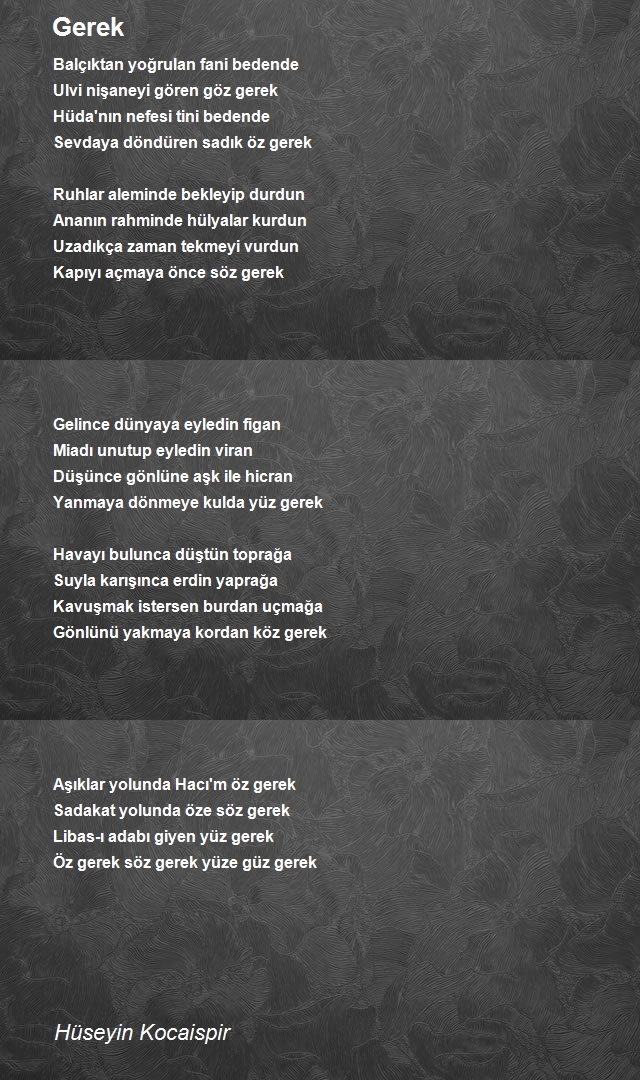 Gerek

Balçıktan yoğrulan fani bedende
Ulvi nişaneyi gören göz gerek
Hüda'nın nefesi tini bedende
Sevdaya döndüren sadık öz gerek

Ruhlar aleminde bekleyip durdun
Ananın rahminde hülyalar kurdun
Uzadıkça zaman tekmeyi vurdun
Kapıyı açmaya önce söz gerek

Gelince dünyaya eyledin figan
Miadı unutup eyledin viran
Düşünce gönlüne aşk ile hicran
Yanmaya dönmeye kulda yüz gerek

Havayı bulunca düştün toprağa
Suyla karışınca erdin yaprağa
Kavuşmak istersen burdan uçmağa
Gönlünü yakmaya kordan köz gerek

Aşıklar yolunda Hacı'm öz gerek
Sadakat yolunda öze söz gerek
Libas-ı adabı giyen yüz gerek
Öz gerek söz gerek yüze güz gerek

Hüseyin Kocaispir